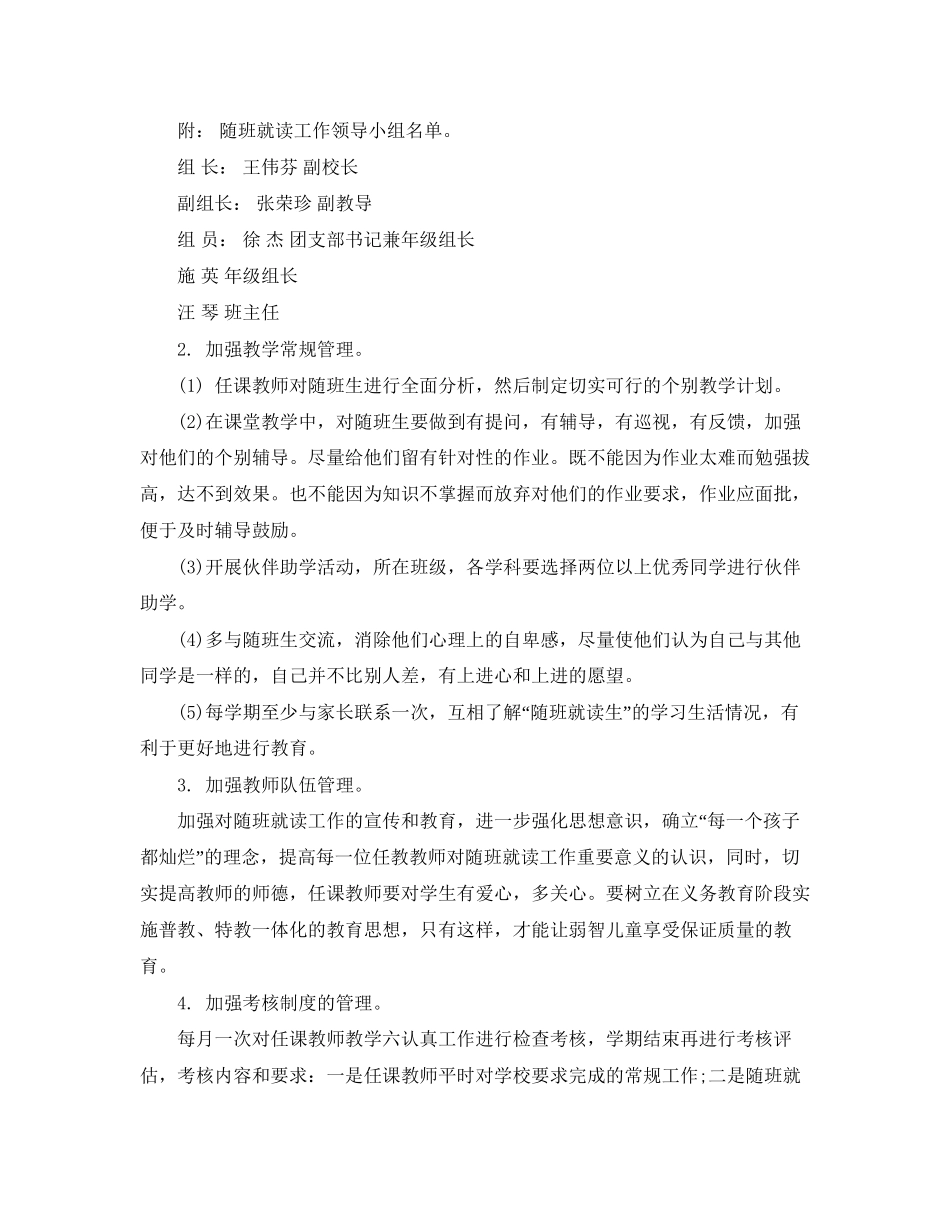 附： 随班就读工作领导小组名单。

组 长： 王伟芬 副校长

副组长： 张荣珍 副教导

组 员： 徐 杰 团支部书记兼年级组长

施 英 年级组长

汪 琴 班主任

2. 加强教学常规管理。

(1) 任课教师对随班生进行全面分析，然后制定切实可行的个别教学计划。

(2)在课堂教学中，对随班生要做到有提问，有辅导，有巡视，有反馈，加强对他们的个别辅导。尽量给他们留有针对性的作业。既不能因为作业太难而勉强拔高，达不到效果。也不能因为知识不掌握而放弃对他们的作业要求，作业应面批，便于及时辅导鼓励。

(3)开展伙伴助学活动，所在班级，各学科要选择两位以上优秀同学进行伙伴助学。

(4)多与随班生交流，消除他们心理上的自卑感，尽量使他们认为自己与其他同学是一样的，自己并不比别人差，有上进心和上进的愿望。

(5)每学期至少与家长联系一次，互相了解“随班就读生”的学习生活情况，有利于更好地进行教育。

3. 加强教师队伍管理。

加强对随班就读工作的宣传和教育，进一步强化思想意识，确立“每一个孩子都灿烂”的理念，提高每一位任教教师对随班就读工作重要意义的认识，同时，切实提高教师的师德，任课教师要对学生有爱心，多关心。要树立在义务教育阶段实施普教、特教一体化的教育思想，只有这样，才能让弱智儿童享受保证质量的教育。

4. 加强考核制度的管理。

每月一次对任课教师教学六认真工作进行检查考核，学期结束再进行考核评估，考核内容和要求：一是任课教师平时对学校要求完成的常规工作;二是随班就